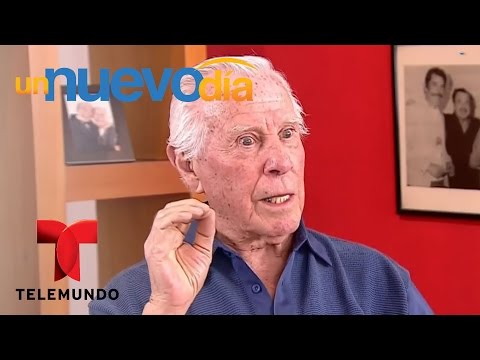 un nuevo día

TELEMUNDO